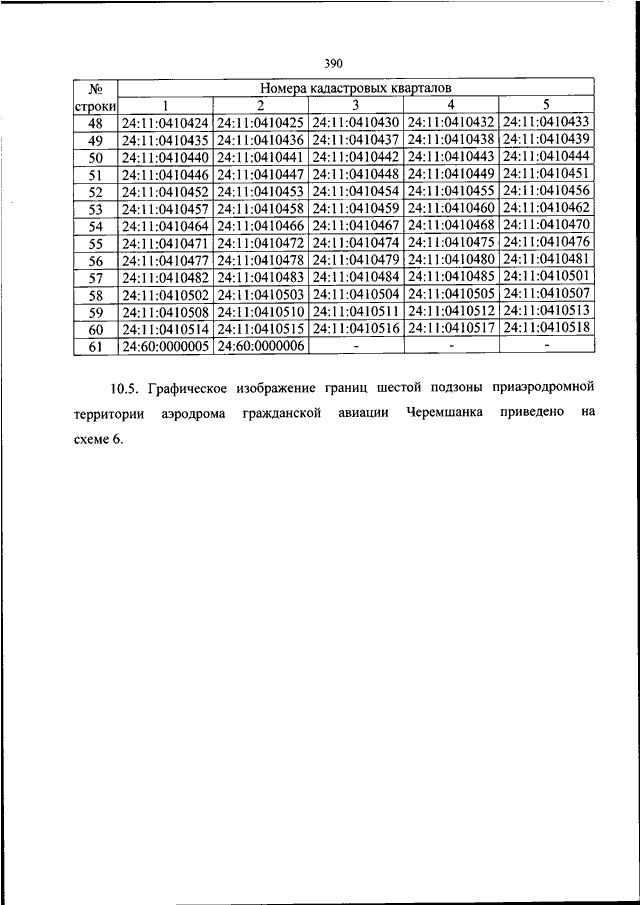 390

| № строки | Номера кадастровых кварталов | | | | |
|---|---|---|---|---|---|
| | 1 | 2 | 3 | 4 | 5 |
| 48 | 24:11:0410424 | 24:11:0410425 | 24:11:0410430 | 24:11:0410432 | 24:11:0410433 |
| 49 | 24:11:0410435 | 24:11:0410436 | 24:11:0410437 | 24:11:0410438 | 24:11:0410439 |
| 50 | 24:11:0410440 | 24:11:0410441 | 24:11:0410442 | 24:11:0410443 | 24:11:0410444 |
| 51 | 24:11:0410446 | 24:11:0410447 | 24:11:0410448 | 24:11:0410449 | 24:11:0410451 |
| 52 | 24:11:0410452 | 24:11:0410453 | 24:11:0410454 | 24:11:0410455 | 24:11:0410456 |
| 53 | 24:11:0410457 | 24:11:0410458 | 24:11:0410459 | 24:11:0410460 | 24:11:0410462 |
| 54 | 24:11:0410464 | 24:11:0410466 | 24:11:0410467 | 24:11:0410468 | 24:11:0410470 |
| 55 | 24:11:0410471 | 24:11:0410472 | 24:11:0410474 | 24:11:0410475 | 24:11:0410476 |
| 56 | 24:11:0410477 | 24:11:0410478 | 24:11:0410479 | 24:11:0410480 | 24:11:0410481 |
| 57 | 24:11:0410482 | 24:11:0410483 | 24:11:0410484 | 24:11:0410485 | 24:11:0410501 |
| 58 | 24:11:0410502 | 24:11:0410503 | 24:11:0410504 | 24:11:0410505 | 24:11:0410507 |
| 59 | 24:11:0410508 | 24:11:0410510 | 24:11:0410511 | 24:11:0410512 | 24:11:0410513 |
| 60 | 24:11:0410514 | 24:11:0410515 | 24:11:0410516 | 24:11:0410517 | 24:11:0410518 |
| 61 | 24:60:0000005 | 24:60:0000006 | - | - | - |

10.5. Графическое изображение границ шестой подзоны приаэродромной территории аэродрома гражданской авиации Черемшанка приведено на схеме 6.